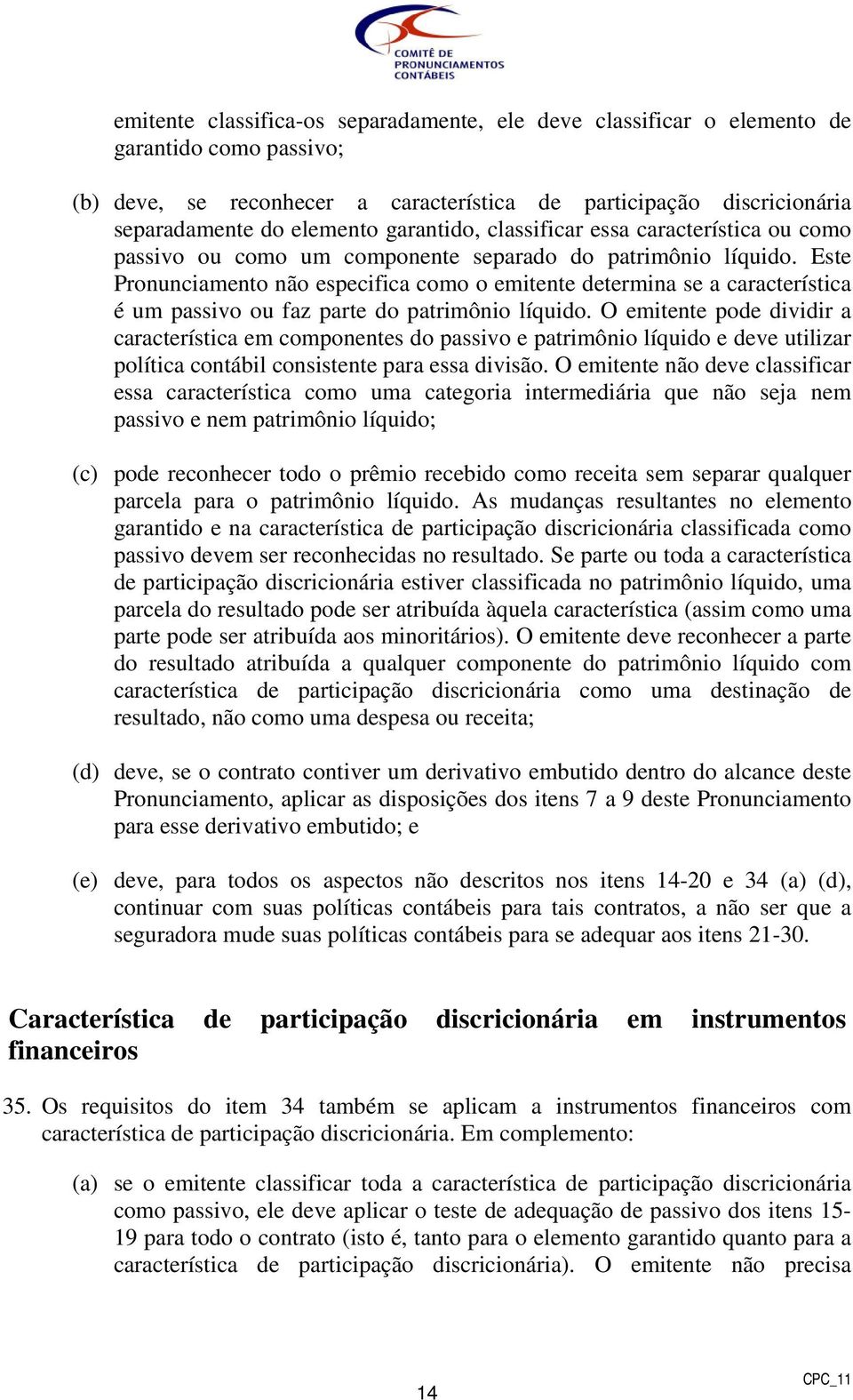 COMITÊ DE PRONUNCIAMENTOS CONTÁBEIS

emitente classifica-os separadamente, ele deve classificar o elemento de garantido como passivo;

(b) deve, se reconhecer a característica de participação discricionária separadamente do elemento garantido, classificar essa característica ou como passivo ou como um componente separado do patrimônio líquido. Este Pronunciamento não especifica como o emitente determina se a característica é um passivo ou faz parte do patrimônio líquido. O emitente pode dividir a característica em componentes do passivo e patrimônio líquido e deve utilizar política contábil consistente para essa divisão. O emitente não deve classificar essa característica como uma categoria intermediária que não seja nem passivo e nem patrimônio líquido;

(c) pode reconhecer todo o prêmio recebido como receita sem separar qualquer parcela para o patrimônio líquido. As mudanças resultantes no elemento garantido e na característica de participação discricionária classificada como passivo devem ser reconhecidas no resultado. Se parte ou toda a característica de participação discricionária estiver classificada no patrimônio líquido, uma parcela do resultado pode ser atribuída àquela característica (assim como uma parte pode ser atribuída aos minoritários). O emitente deve reconhecer a parte do resultado atribuída a qualquer componente do patrimônio líquido com característica de participação discricionária como uma destinação de resultado, não como uma despesa ou receita;

(d) deve, se o contrato contiver um derivativo embutido dentro do alcance deste Pronunciamento, aplicar as disposições dos itens 7 a 9 deste Pronunciamento para esse derivativo embutido; e

(e) deve, para todos os aspectos não descritos nos itens 14-20 e 34 (a) (d), continuar com suas políticas contábeis para tais contratos, a não ser que a seguradora mude suas políticas contábeis para se adequar aos itens 21-30.

Característica de participação discricionária em instrumentos financeiros

35. Os requisitos do item 34 também se aplicam a instrumentos financeiros com característica de participação discricionária. Em complemento:

(a) se o emitente classificar toda a característica de participação discricionária como passivo, ele deve aplicar o teste de adequação de passivo dos itens 15-19 para todo o contrato (isto é, tanto para o elemento garantido quanto para a característica de participação discricionária). O emitente não precisa

14

CPC_11